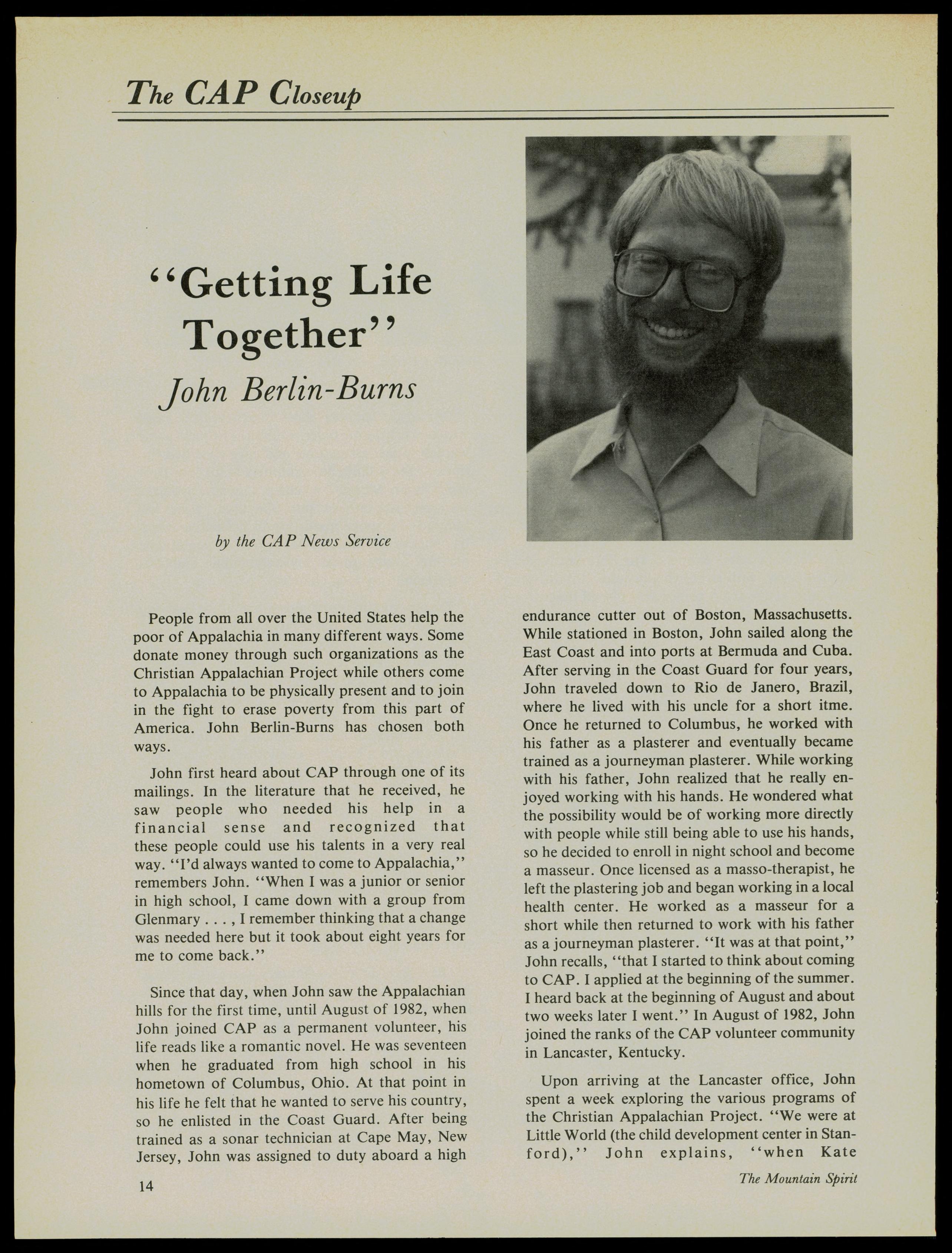 The CAP Closeup

"Getting Life Together"
John Berlin-Burns

by the CAP News Service

People from all over the United States help the poor of Appalachia in many different ways. Some donate money through such organizations as the Christian Appalachian Project while others come to Appalachia to be physically present and to join in the fight to erase poverty from this part of America. John Berlin-Burns has chosen both ways.

John first heard about CAP through one of its mailings. In the literature that he received, he saw people who needed his help in a financial sense and recognized that these people could use his talents in a very real way. "I'd always wanted to come to Appalachia," remembers John. "When I was a junior or senior in high school, I came down with a group from Glenmary . . . , I remember thinking that a change was needed here but it took about eight years for me to come back."

Since that day, when John saw the Appalachian hills for the first time, until August of 1982, when John joined CAP as a permanent volunteer, his life reads like a romantic novel. He was seventeen when he graduated from high school in his hometown of Columbus, Ohio. At that point in his life he felt that he wanted to serve his country, so he enlisted in the Coast Guard. After being trained as a sonar technician at Cape May, New Jersey, John was assigned to duty aboard a high endurance cutter out of Boston, Massachusetts. While stationed in Boston, John sailed along the East Coast and into ports at Bermuda and Cuba. After serving in the Coast Guard for four years, John traveled down to Rio de Janero, Brazil, where he lived with his uncle for a short itme. Once he returned to Columbus, he worked with his father as a plasterer and eventually became trained as a journeyman plasterer. While working with his father, John realized that he really enjoyed working with his hands. He wondered what the possibility would be of working more directly with people while still being able to use his hands, so he decided to enroll in night school and become a masseur. Once licensed as a masso-therapist, he left the plastering job and began working in a local health center. He worked as a masseur for a short while then returned to work with his father as a journeyman plasterer. "It was at that point," John recalls, "that I started to think about coming to CAP. I applied at the beginning of the summer. I heard back at the beginning of August and about two weeks later I went." In August of 1982, John joined the ranks of the CAP volunteer community in Lancaster, Kentucky.

Upon arriving at the Lancaster office, John spent a week exploring the various programs of the Christian Appalachian Project. "We were at Little World (the child development center in Stanford)," John explains, "when Kate

14

The Mountain Spirit